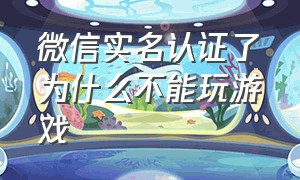 微信实名认证了为什么不能玩游戏